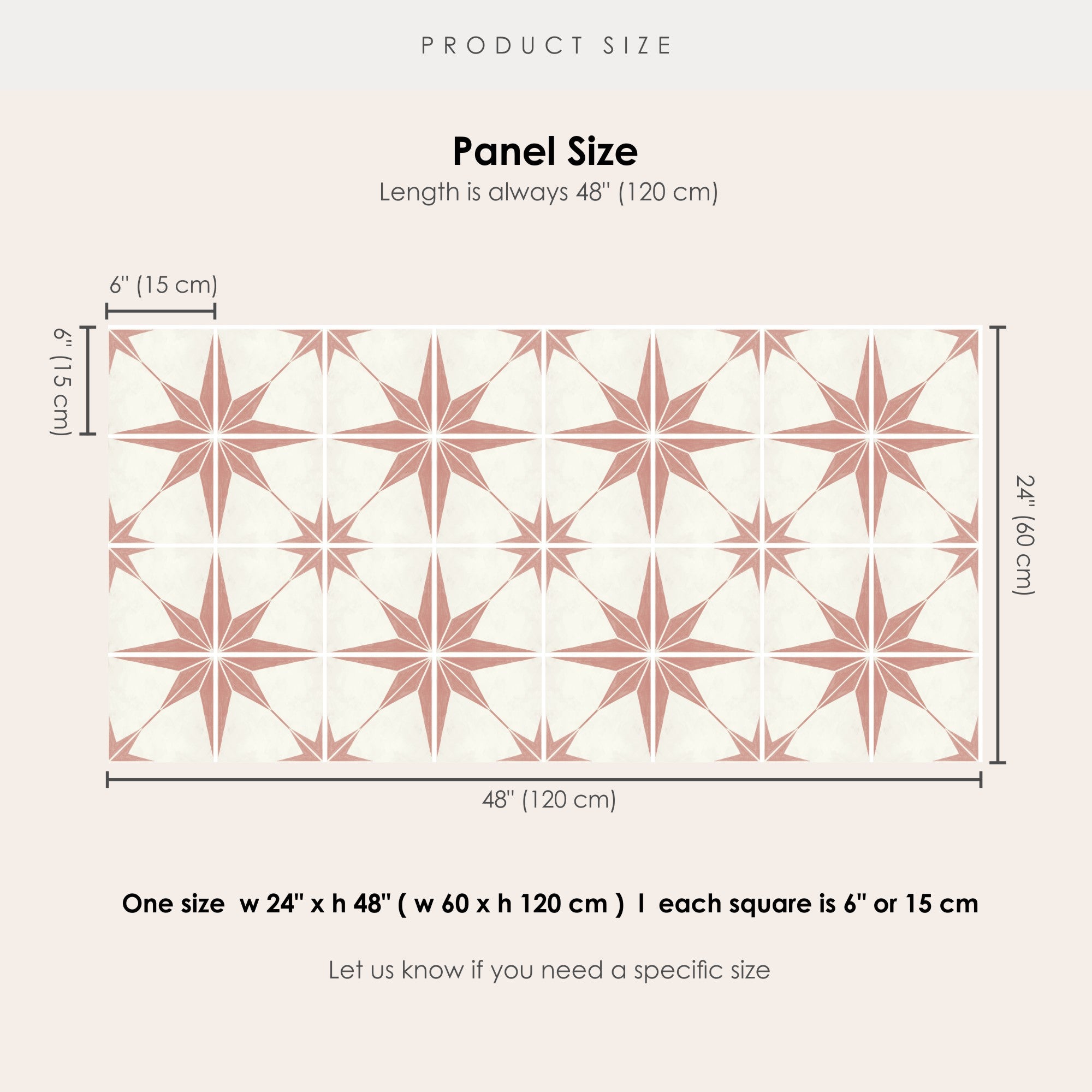 PRODUCT SIZE

Panel Size
Length is always 48" (120 cm)

6" (15 cm)

6" (15 cm)

24" (60 cm)

48" (120 cm)

One size w 24" x h 48" ( w 60 x h 120 cm ) I each square is 6" or 15 cm

Let us know if you need a specific size